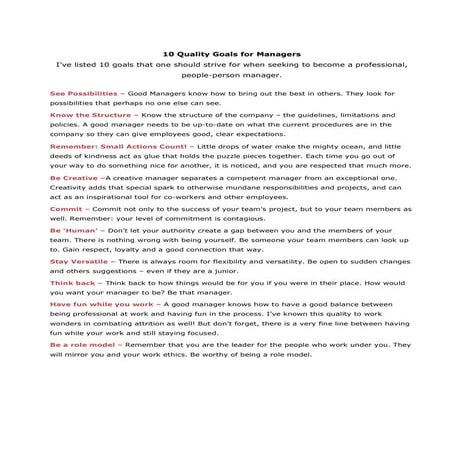 10 Quality Goals for Managers

I've listed 10 goals that one should strive for when seeking to become a professional, people-person manager.

See Possibilities – Good Managers know how to bring out the best in others. They look for possibilities that perhaps no one else can see.

Know the Structure – Know the structure of the company – the guidelines, limitations and policies. A good manager needs to be up-to-date on what the current procedures are in the company so they can give employees good, clear expectations.

Remember: Small Actions Count! – Little drops of water make the mighty ocean, and little deeds of kindness act as glue that holds the puzzle pieces together. Each time you go out of your way to do something nice for another, it is noticed, and you are respected that much more.

Be Creative –A creative manager separates a competent manager from an exceptional one. Creativity adds that special spark to otherwise mundane responsibilities and projects, and can act as an inspirational tool for co-workers and other employees.

Commit – Commit not only to the success of your team's project, but to your team members as well. Remember: your level of commitment is contagious.

Be 'Human' – Don't let your authority create a gap between you and the members of your team. There is nothing wrong with being yourself. Be someone your team members can look up to. Gain respect, loyalty and a good connection that way.

Stay Versatile – There is always room for flexibility and versatility. Be open to sudden changes and others suggestions – even if they are a junior.

Think back – Think back to how things would be for you if you were in their place. How would you want your manager to be? Be that manager.

Have fun while you work – A good manager knows how to have a good balance between being professional at work and having fun in the process. I've known this quality to work wonders in combating attrition as well! But don't forget, there is a very fine line between having fun while your work and still staying focused.

Be a role model – Remember that you are the leader for the people who work under you. They will mirror you and your work ethics. Be worthy of being a role model.